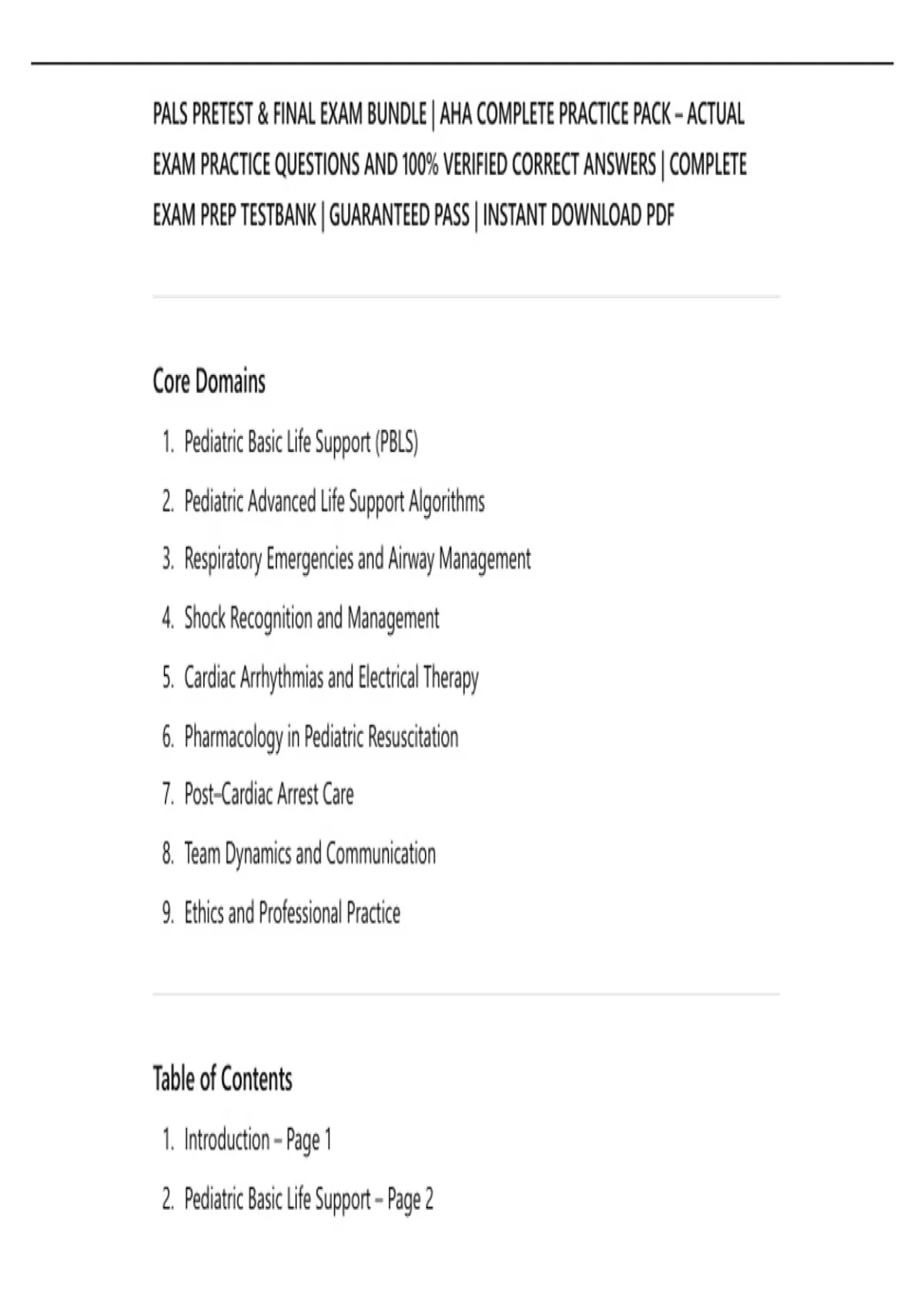 PALS PRETEST & FINAL EXAM BUNDLE | AHA COMPLETE PRACTICE PACK – ACTUAL EXAM PRACTICE QUESTIONS AND 100% VERIFIED CORRECT ANSWERS | COMPLETE EXAM PREP TESTBANK | GUARANTEED PASS | INSTANT DOWNLOAD PDF

Core Domains

1. Pediatric Basic Life Support (PBLS)
2. Pediatric Advanced Life Support Algorithms
3. Respiratory Emergencies and Airway Management
4. Shock Recognition and Management
5. Cardiac Arrhythmias and Electrical Therapy
6. Pharmacology in Pediatric Resuscitation
7. Post–Cardiac Arrest Care
8. Team Dynamics and Communication
9. Ethics and Professional Practice

Table of Contents

1. Introduction – Page 1
2. Pediatric Basic Life Support – Page 2